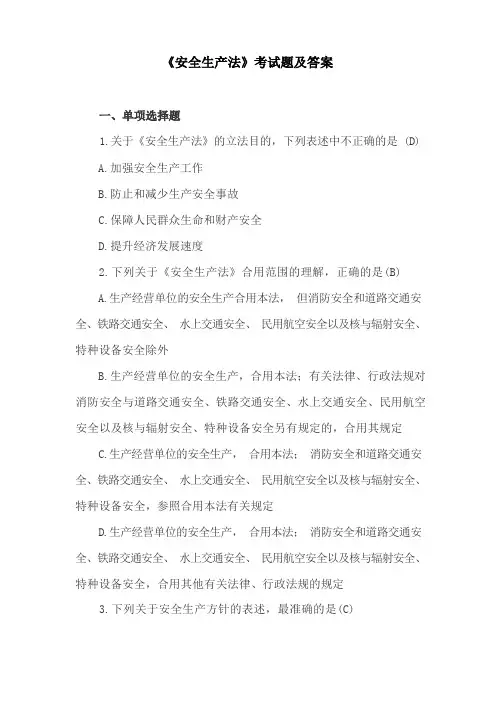 《安全生产法》考试题及答案

一、单项选择题

1.关于《安全生产法》的立法目的，下列表述中不正确的是 (D)

A.加强安全生产工作

B.防止和减少生产安全事故

C.保障人民群众生命和财产安全

D.提升经济发展速度

2.下列关于《安全生产法》合用范围的理解，正确的是(B)

A.生产经营单位的安全生产合用本法， 但消防安全和道路交通安全、铁路交通安全、 水上交通安全、 民用航空安全以及核与辐射安全、特种设备安全除外

B.生产经营单位的安全生产，合用本法；有关法律、行政法规对消防安全与道路交通安全、铁路交通安全、水上交通安全、民用航空安全以及核与辐射安全、特种设备安全另有规定的，合用其规定

C.生产经营单位的安全生产， 合用本法； 消防安全和道路交通安全、铁路交通安全、 水上交通安全、 民用航空安全以及核与辐射安全、特种设备安全，参照合用本法有关规定

D.生产经营单位的安全生产， 合用本法； 消防安全和道路交通安全、铁路交通安全、 水上交通安全、 民用航空安全以及核与辐射安全、特种设备安全，合用其他有关法律、行政法规的规定

3.下列关于安全生产方针的表述，最准确的是(C)